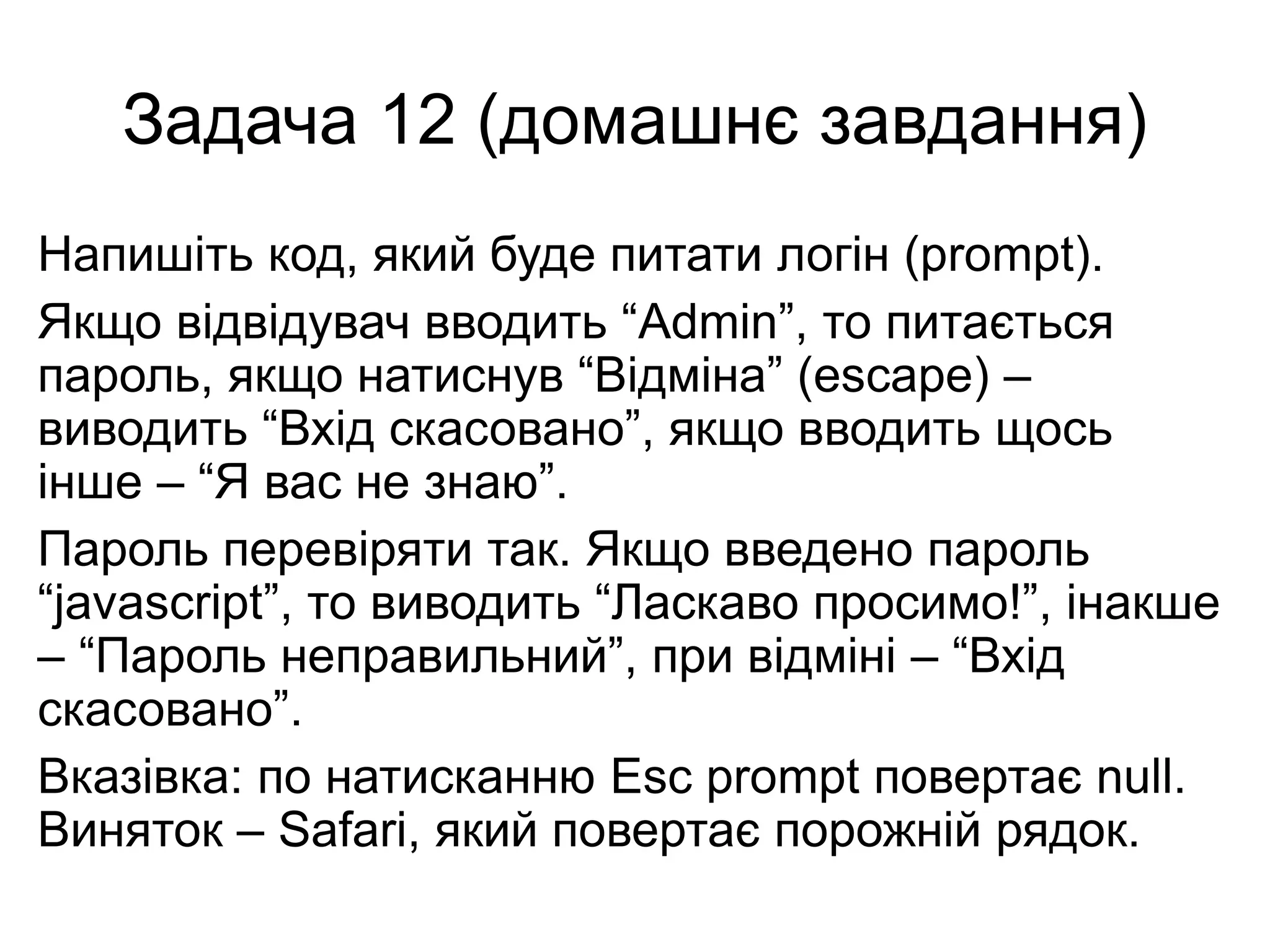 Задача 12 (домашнє завдання)

Напишіть код, який буде питати логін (prompt).

Якщо відвідувач вводить “Admin”, то питається пароль, якщо натиснув “Відміна” (escape) – виводить “Вхід скасовано”, якщо вводить щось інше – “Я вас не знаю”.

Пароль перевіряти так. Якщо введено пароль “javascript”, то виводить “Ласкаво просимо!”, інакше – “Пароль неправильний”, при відміні – “Вхід скасовано”.

Вказівка: по натисканню Esc prompt повертає null. Виняток – Safari, який повертає порожній рядок.